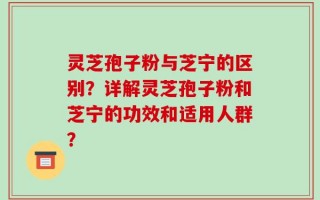 灵芝孢子粉与芝宁的区别？详解灵芝孢子粉和芝宁的功效和适用人群？